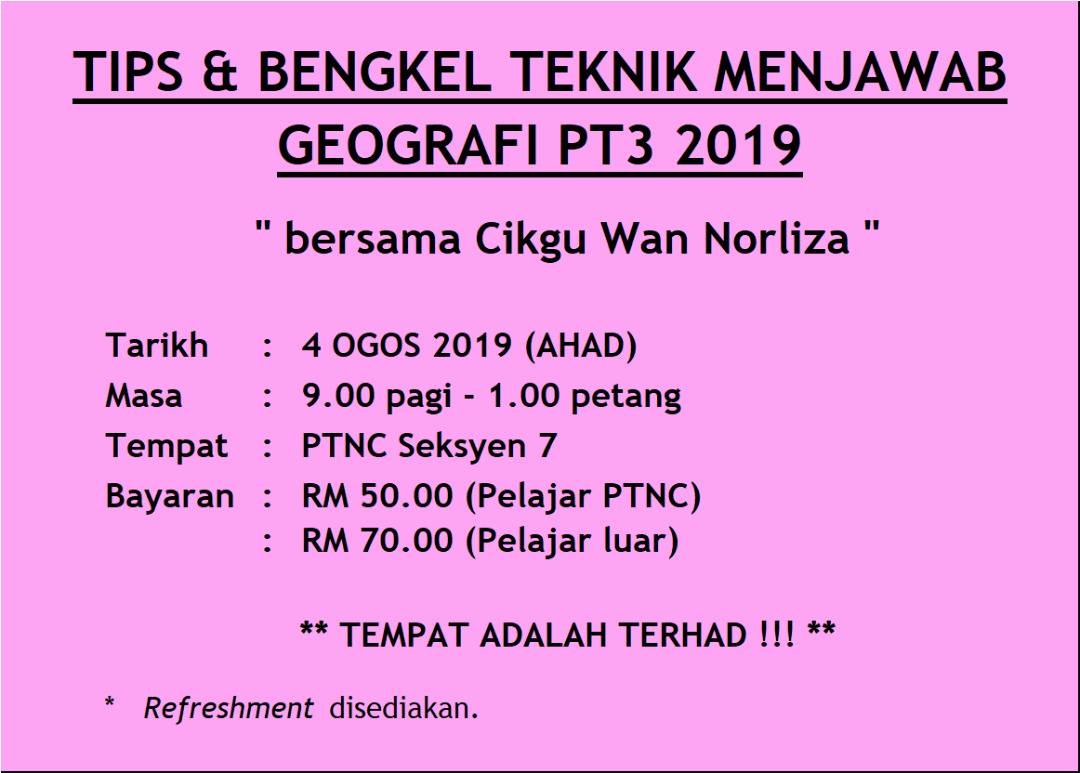 TIPS & BENGKEL TEKNIK MENJAWAB GEOGRAFI PT3 2019

" bersama Cikgu Wan Norliza "

Tarikh : 4 OGOS 2019 (AHAD)
Masa : 9.00 pagi - 1.00 petang
Tempat : PTNC Seksyen 7
Bayaran : RM 50.00 (Pelajar PTNC)
: RM 70.00 (Pelajar luar)

** TEMPAT ADALAH TERHAD !!! **

* Refreshment disediakan.